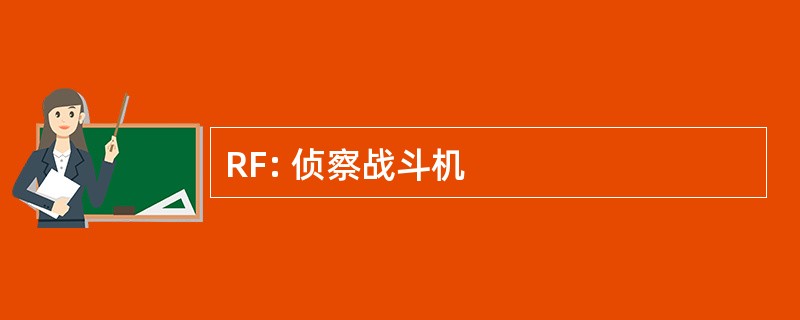 RF: 侦察战斗机